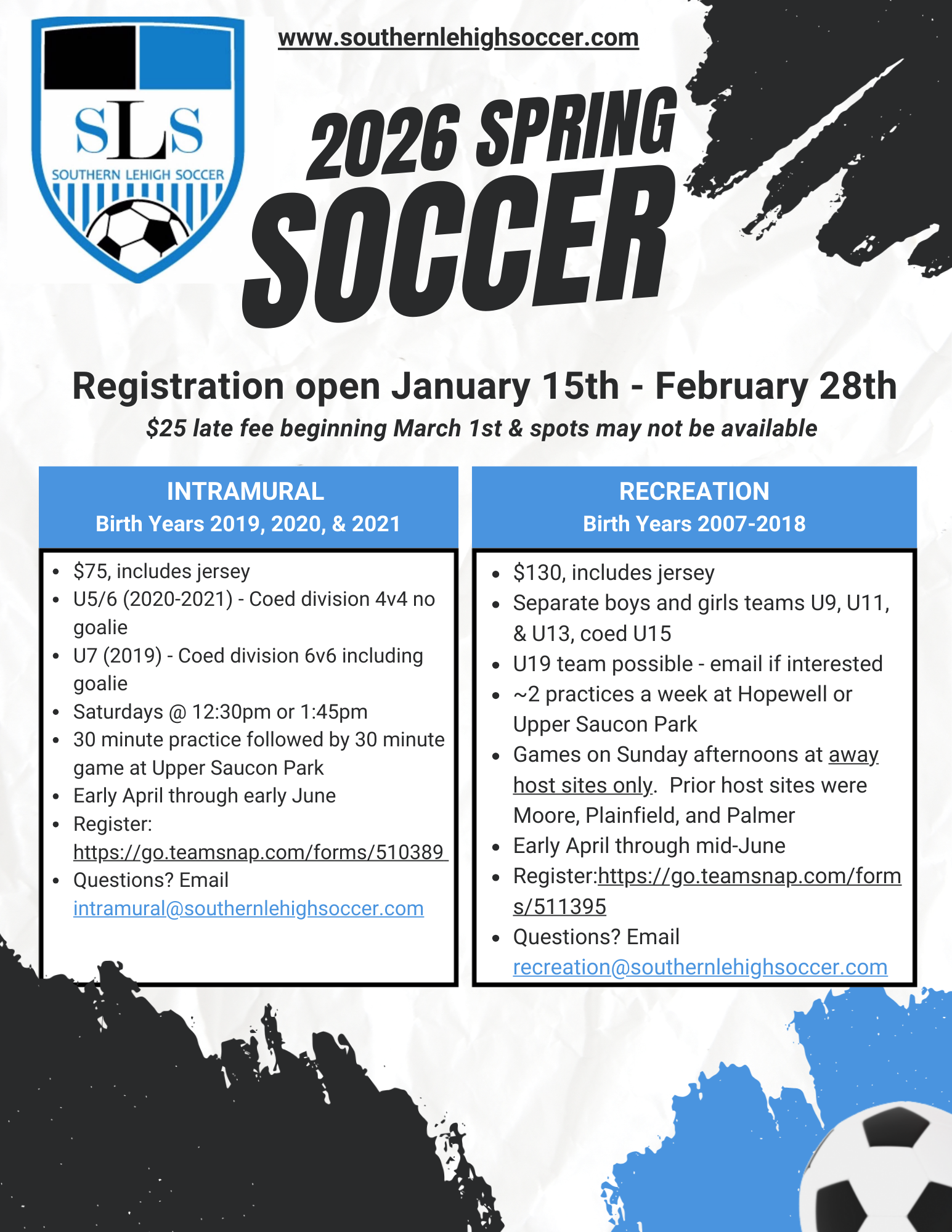 SLS
SOUTHERN LEHIGH SOCCER

www.southernlehighsoccer.com

2026 SPRING
SOCCER

Registration open January 15th - February 28th
$25 late fee beginning March 1st & spots may not be available

INTRAMURAL
Birth Years 2019, 2020, & 2021

- $75, includes jersey
- U5/6 (2020-2021) - Coed division 4v4 no goalie
- U7 (2019) - Coed division 6v6 including goalie
- Saturdays @ 12:30pm or 1:45pm
- 30 minute practice followed by 30 minute game at Upper Saucon Park
- Early April through early June
- Register: https://go.teamsnap.com/forms/510389
- Questions? Email intramural@southernlehighsoccer.com

RECREATION
Birth Years 2007-2018

- $130, includes jersey
- Separate boys and girls teams U9, U11, & U13, coed U15
- U19 team possible - email if interested
- ~2 practices a week at Hopewell or Upper Saucon Park
- Games on Sunday afternoons at away host sites only. Prior host sites were Moore, Plainfield, and Palmer
- Early April through mid-June
- Register:https://go.teamsnap.com/forms/511395
- Questions? Email recreation@southernlehighsoccer.com